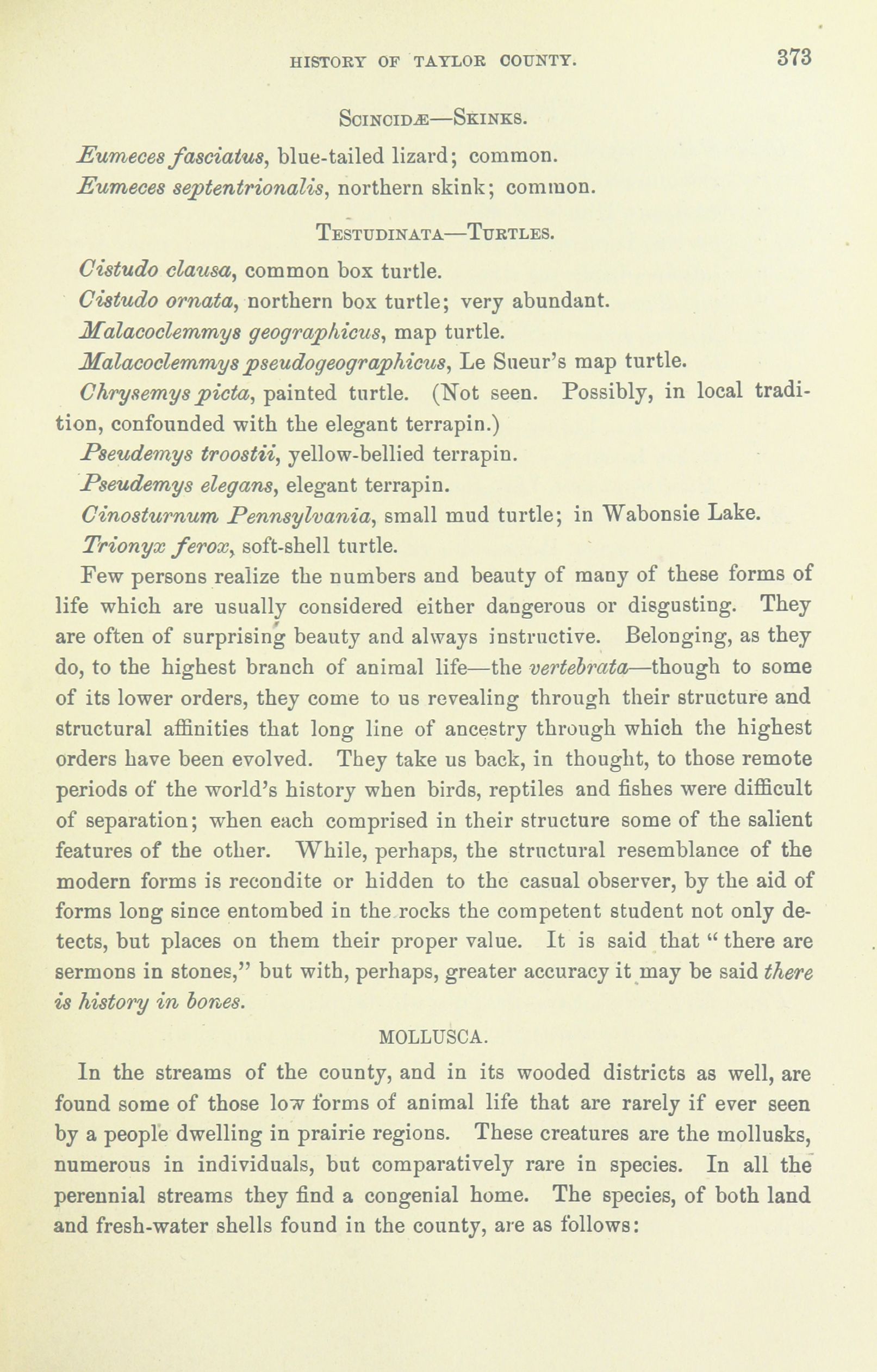 HISTORY OF TAYLOR COUNTY. 373

SCINCIDÆ—SKINKS.

Eumeces fasciatus, blue-tailed lizard; common.

Eumeces septentrionalis, northern skink; common.

TESTUDINATA—TURTLES.

Cistudo clausa, common box turtle.

Cistudo ornata, northern box turtle; very abundant.

Malacoclemmys geographicus, map turtle.

Malacoclemmys pseudogeographicus, Le Sueur's map turtle.

Chrysemys picta, painted turtle. (Not seen. Possibly, in local tradition, confounded with the elegant terrapin.)

Pseudemys troostii, yellow-bellied terrapin.

Pseudemys elegans, elegant terrapin.

Cinosturnum Pennsylvania, small mud turtle; in Wabonsie Lake.

Trionyx ferox, soft-shell turtle.

Few persons realize the numbers and beauty of many of these forms of life which are usually considered either dangerous or disgusting. They are often of surprising beauty and always instructive. Belonging, as they do, to the highest branch of animal life—the vertebrata—though to some of its lower orders, they come to us revealing through their structure and structural affinities that long line of ancestry through which the highest orders have been evolved. They take us back, in thought, to those remote periods of the world's history when birds, reptiles and fishes were difficult of separation; when each comprised in their structure some of the salient features of the other. While, perhaps, the structural resemblance of the modern forms is recondite or hidden to the casual observer, by the aid of forms long since entombed in the rocks the competent student not only detects, but places on them their proper value. It is said that "there are sermons in stones," but with, perhaps, greater accuracy it may be said there is history in bones.

MOLLUSCA.

In the streams of the county, and in its wooded districts as well, are found some of those low forms of animal life that are rarely if ever seen by a people dwelling in prairie regions. These creatures are the mollusks, numerous in individuals, but comparatively rare in species. In all the perennial streams they find a congenial home. The species, of both land and fresh-water shells found in the county, are as follows: